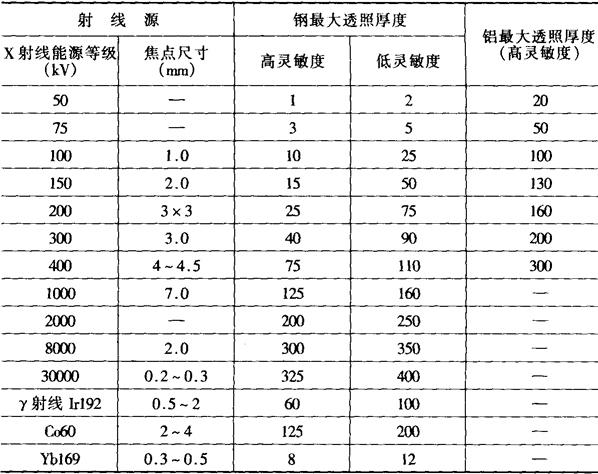 | 射 线 源 | | 钢最大透照厚度 | | 铝最大透照厚度（高灵敏度） |
|---|---|---|---|---|
| X射线能源等级（kV） | 焦点尺寸（mm） | 高灵敏度 | 低灵敏度 | |
| 50 | — | 1 | 2 | 20 |
| 75 | — | 3 | 5 | 50 |
| 100 | 1.0 | 10 | 25 | 100 |
| 150 | 2.0 | 15 | 50 | 130 |
| 200 | 3×3 | 25 | 75 | 160 |
| 300 | 3.0 | 40 | 90 | 200 |
| 400 | 4~4.5 | 75 | 110 | 300 |
| 1000 | 7.0 | 125 | 160 | — |
| 2000 | — | 200 | 250 | — |
| 8000 | 2.0 | 300 | 350 | — |
| 30000 | 0.2~0.3 | 325 | 400 | — |
| γ射线 Ir192 | 0.5~2 | 60 | 100 | — |
| Co60 | 2~4 | 125 | 200 | — |
| Yb169 | 0.3~0.5 | 8 | 12 | — |